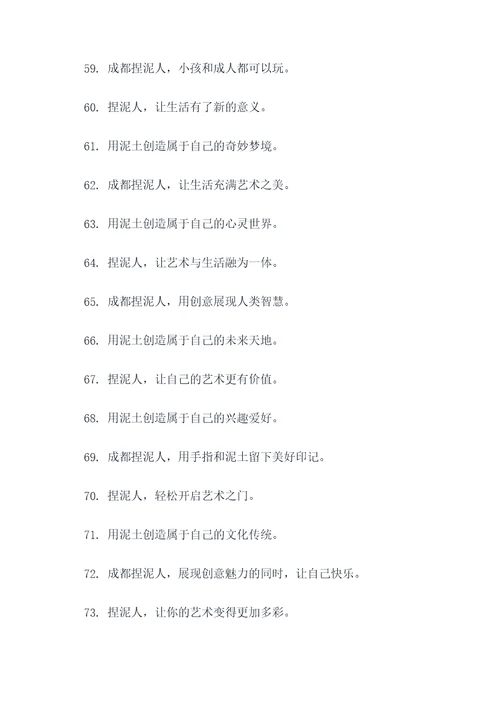 59. 成都捏泥人，小孩和成人都可以玩。

60. 捏泥人，让生活有了新的意义。

61. 用泥土创造属于自己的奇妙梦境。

62. 成都捏泥人，让生活充满艺术之美。

63. 用泥土创造属于自己的心灵世界。

64. 捏泥人，让艺术与生活融为一体。

65. 成都捏泥人，用创意展现人类智慧。

66. 用泥土创造属于自己的未来天地。

67. 捏泥人，让自己的艺术更有价值。

68. 用泥土创造属于自己的兴趣爱好。

69. 成都捏泥人，用手指和泥土留下美好印记。

70. 捏泥人，轻松开启艺术之门。

71. 用泥土创造属于自己的文化传统。

72. 成都捏泥人，展现创意魅力的同时，让自己快乐。

73. 捏泥人，让你的艺术变得更加多彩。